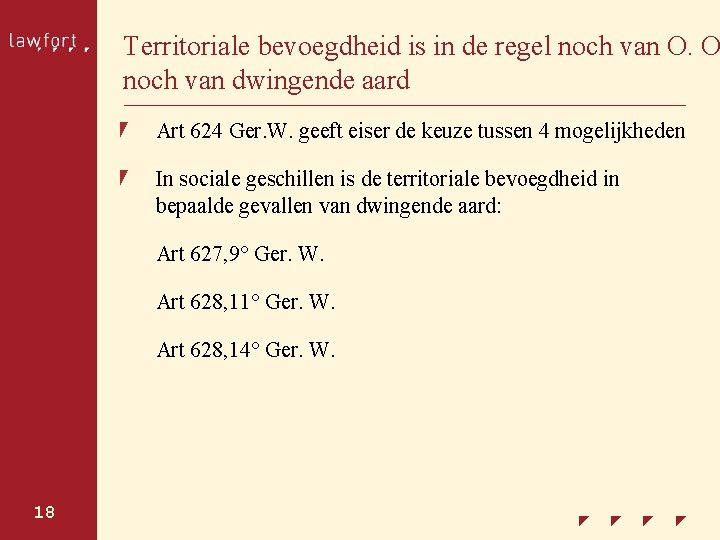 lawfort

Territoriale bevoegdheid is in de regel noch van O. O noch van dwingende aard

Art 624 Ger.W. geeft eiser de keuze tussen 4 mogelijkheden

In sociale geschillen is de territoriale bevoegdheid in bepaalde gevallen van dwingende aard:

Art 627,9° Ger. W.

Art 628,11° Ger. W.

Art 628,14° Ger. W.

18